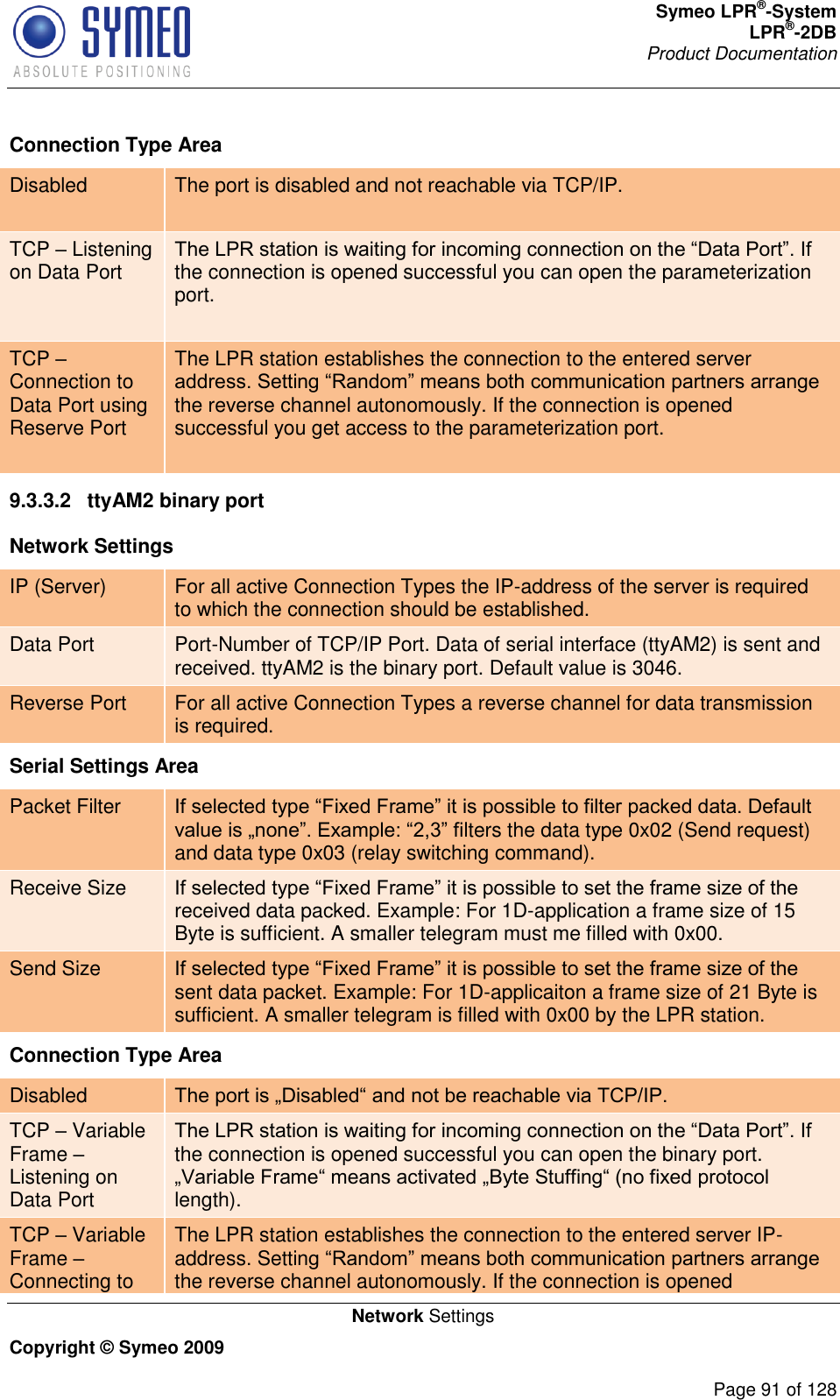 SYMEO
ABSOLUTE POSITIONING

Symeo LPR®-System
LPR®-2DB
Product Documentation

Connection Type Area

| Disabled | The port is disabled and not reachable via TCP/IP. |
|---|---|
| TCP – Listening on Data Port | The LPR station is waiting for incoming connection on the “Data Port”. If the connection is opened successful you can open the parameterization port. |
| TCP – Connection to Data Port using Reserve Port | The LPR station establishes the connection to the entered server address. Setting “Random” means both communication partners arrange the reverse channel autonomously. If the connection is opened successful you get access to the parameterization port. |

9.3.3.2 ttyAM2 binary port

Network Settings

| IP (Server) | For all active Connection Types the IP-address of the server is required to which the connection should be established. |
|---|---|
| Data Port | Port-Number of TCP/IP Port. Data of serial interface (ttyAM2) is sent and received. ttyAM2 is the binary port. Default value is 3046. |
| Reverse Port | For all active Connection Types a reverse channel for data transmission is required. |

Serial Settings Area

| Packet Filter | If selected type “Fixed Frame” it is possible to filter packed data. Default value is „none”. Example: “2,3” filters the data type 0x02 (Send request) and data type 0x03 (relay switching command). |
|---|---|
| Receive Size | If selected type “Fixed Frame” it is possible to set the frame size of the received data packed. Example: For 1D-application a frame size of 15 Byte is sufficient. A smaller telegram must me filled with 0x00. |
| Send Size | If selected type “Fixed Frame” it is possible to set the frame size of the sent data packet. Example: For 1D-applicaiton a frame size of 21 Byte is sufficient. A smaller telegram is filled with 0x00 by the LPR station. |

Connection Type Area

| Disabled | The port is „Disabled“ and not be reachable via TCP/IP. |
|---|---|
| TCP – Variable Frame – Listening on Data Port | The LPR station is waiting for incoming connection on the “Data Port”. If the connection is opened successful you can open the binary port. „Variable Frame“ means activated „Byte Stuffing“ (no fixed protocol length). |
| TCP – Variable Frame – Connecting to | The LPR station establishes the connection to the entered server IP-address. Setting “Random” means both communication partners arrange the reverse channel autonomously. If the connection is opened |

Network Settings

Copyright © Symeo 2009

Page 91 of 128